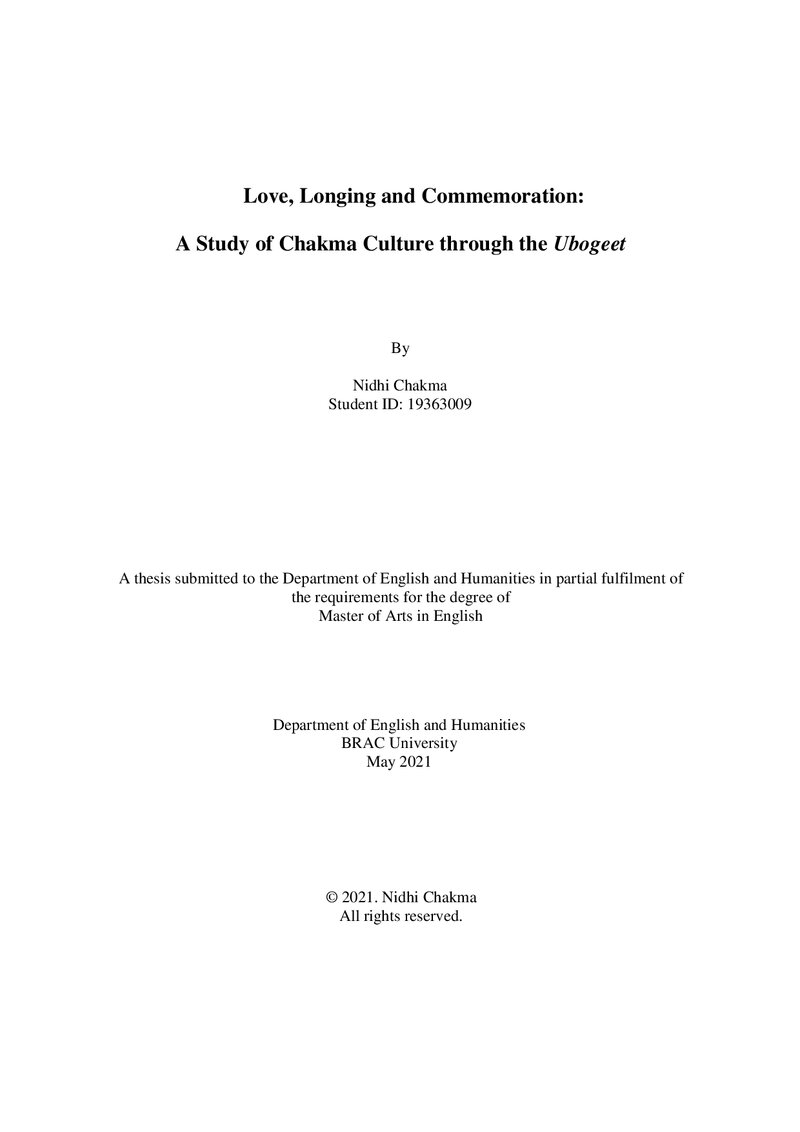 Love, Longing and Commemoration:

A Study of Chakma Culture through the Ubogeet

By

Nidhi Chakma
Student ID: 19363009

A thesis submitted to the Department of English and Humanities in partial fulfilment of the requirements for the degree of Master of Arts in English

Department of English and Humanities
BRAC University
May 2021

© 2021. Nidhi Chakma
All rights reserved.